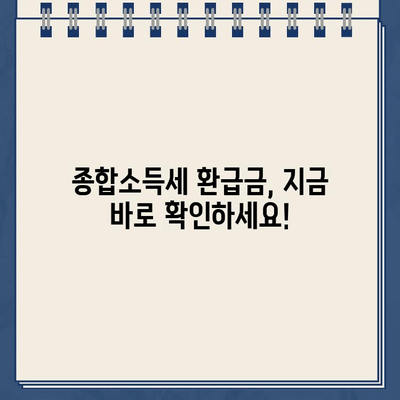 종합소득세 환급금, 지금 바로 확인하세요!